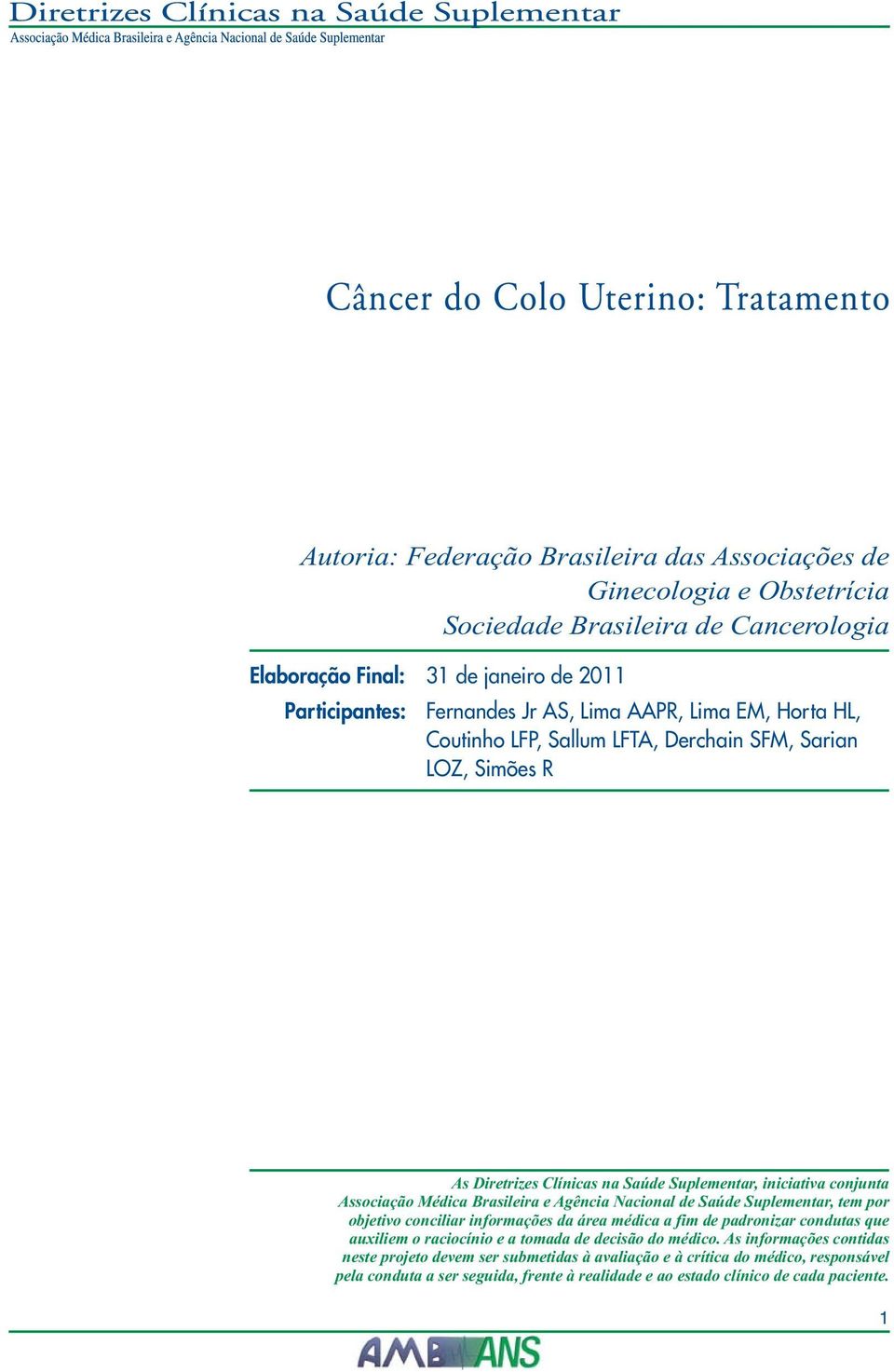 Diretrizes Clínicas na Saúde Suplementar
Associação Médica Brasileira e Agência Nacional de Saúde Suplementar

Câncer do Colo Uterino: Tratamento

Autoria: Federação Brasileira das Associações de Ginecologia e Obstetrícia
Sociedade Brasileira de Cancerologia

Elaboração Final: 31 de janeiro de 2011
Participantes: Fernandes Jr AS, Lima AAPR, Lima EM, Horta HL, Coutinho LFP, Sallum LFTA, Derchain SFM, Sarian LOZ, Simões R

As Diretrizes Clínicas na Saúde Suplementar, iniciativa conjunta Associação Médica Brasileira e Agência Nacional de Saúde Suplementar, tem por objetivo conciliar informações da área médica a fim de padronizar condutas que auxiliem o raciocínio e a tomada de decisão do médico. As informações contidas neste projeto devem ser submetidas à avaliação e à crítica do médico, responsável pela conduta a ser seguida, frente à realidade e ao estado clínico de cada paciente.

1

AMB ANS